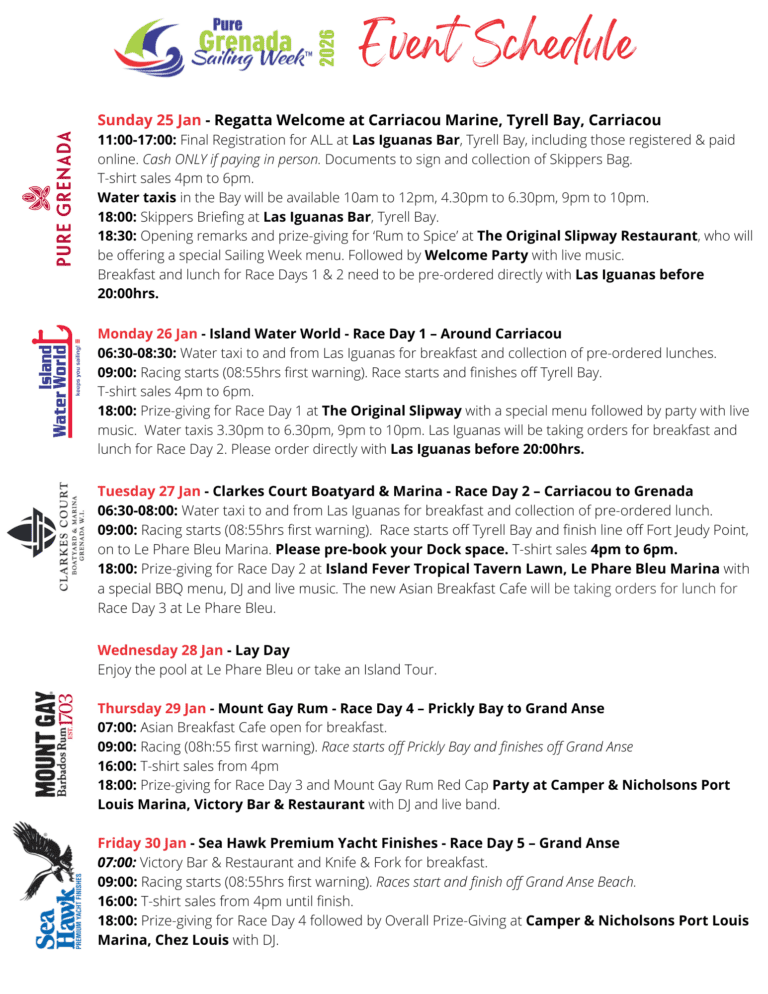 Pure Grenada Sailing Week™ 2026 Event Schedule

PURE GRENADA

Sunday 25 Jan - Regatta Welcome at Carriacou Marine, Tyrell Bay, Carriacou
11:00-17:00: Final Registration for ALL at Las Iguanas Bar, Tyrell Bay, including those registered & paid online. Cash ONLY if paying in person. Documents to sign and collection of Skippers Bag.
T-shirt sales 4pm to 6pm.
Water taxis in the Bay will be available 10am to 12pm, 4.30pm to 6.30pm, 9pm to 10pm.
18:00: Skippers Briefing at Las Iguanas Bar, Tyrell Bay.
18:30: Opening remarks and prize-giving for 'Rum to Spice' at The Original Slipway Restaurant, who will be offering a special Sailing Week menu. Followed by Welcome Party with live music.
Breakfast and lunch for Race Days 1 & 2 need to be pre-ordered directly with Las Iguanas before 20:00hrs.

Island Water World keeps you sailing!

Monday 26 Jan - Island Water World - Race Day 1 – Around Carriacou
06:30-08:30: Water taxi to and from Las Iguanas for breakfast and collection of pre-ordered lunches.
09:00: Racing starts (08:55hrs first warning). Race starts and finishes off Tyrell Bay.
T-shirt sales 4pm to 6pm.
18:00: Prize-giving for Race Day 1 at The Original Slipway with a special menu followed by party with live music. Water taxis 3.30pm to 6.30pm, 9pm to 10pm. Las Iguanas will be taking orders for breakfast and lunch for Race Day 2. Please order directly with Las Iguanas before 20:00hrs.

CLARKES COURT BOATYARD & MARINA GRENADA W.I.

Tuesday 27 Jan - Clarkes Court Boatyard & Marina - Race Day 2 – Carriacou to Grenada
06:30-08:00: Water taxi to and from Las Iguanas for breakfast and collection of pre-ordered lunch.
09:00: Racing starts (08:55hrs first warning). Race starts off Tyrell Bay and finish line off Fort Jeudy Point, on to Le Phare Bleu Marina. Please pre-book your Dock space. T-shirt sales 4pm to 6pm.
18:00: Prize-giving for Race Day 2 at Island Fever Tropical Tavern Lawn, Le Phare Bleu Marina with a special BBQ menu, DJ and live music. The new Asian Breakfast Cafe will be taking orders for lunch for Race Day 3 at Le Phare Bleu.

Wednesday 28 Jan - Lay Day
Enjoy the pool at Le Phare Bleu or take an Island Tour.

MOUNT GAY Barbados Rum EST. 1703

Thursday 29 Jan - Mount Gay Rum - Race Day 4 – Prickly Bay to Grand Anse
07:00: Asian Breakfast Cafe open for breakfast.
09:00: Racing (08h:55 first warning). Race starts off Prickly Bay and finishes off Grand Anse
16:00: T-shirt sales from 4pm
18:00: Prize-giving for Race Day 3 and Mount Gay Rum Red Cap Party at Camper & Nicholsons Port Louis Marina, Victory Bar & Restaurant with DJ and live band.

Sea Hawk PREMIUM YACHT FINISHES

Friday 30 Jan - Sea Hawk Premium Yacht Finishes - Race Day 5 – Grand Anse
07:00: Victory Bar & Restaurant and Knife & Fork for breakfast.
09:00: Racing starts (08:55hrs first warning). Races start and finish off Grand Anse Beach.
16:00: T-shirt sales from 4pm until finish.
18:00: Prize-giving for Race Day 4 followed by Overall Prize-Giving at Camper & Nicholsons Port Louis Marina, Chez Louis with DJ.